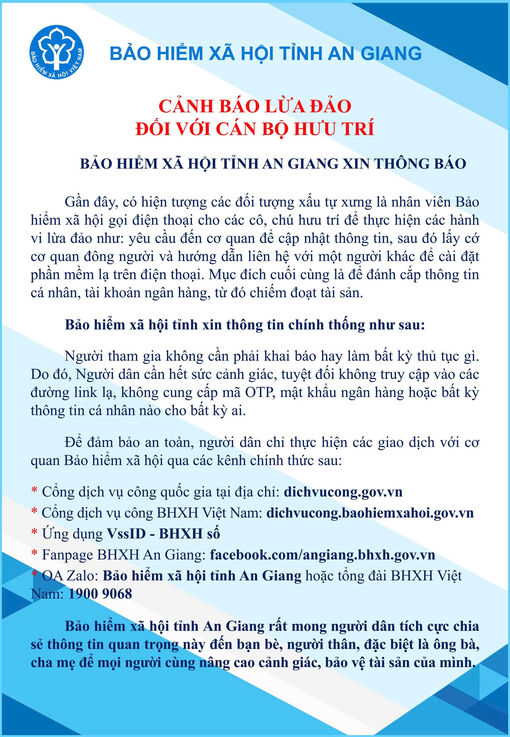 BẢO HIỂM XÃ HỘI VIỆT NAM

BẢO HIỂM XÃ HỘI TỈNH AN GIANG

CẢNH BÁO LỪA ĐẢO
ĐỐI VỚI CÁN BỘ HƯU TRÍ

BẢO HIỂM XÃ HỘI TỈNH AN GIANG XIN THÔNG BÁO

Gần đây, có hiện tượng các đối tượng xấu tự xưng là nhân viên Bảo hiểm xã hội gọi điện thoại cho các cô, chú hưu trí để thực hiện các hành vi lừa đảo như: yêu cầu đến cơ quan để cập nhật thông tin, sau đó lấy cớ cơ quan đông người và hướng dẫn liên hệ với một người khác để cài đặt phần mềm lạ trên điện thoại. Mục đích cuối cùng là để đánh cắp thông tin cá nhân, tài khoản ngân hàng, từ đó chiếm đoạt tài sản.

Bảo hiểm xã hội tỉnh xin thông tin chính thống như sau:

Người tham gia không cần phải khai báo hay làm bất kỳ thủ tục gì. Do đó, Người dân cần hết sức cảnh giác, tuyệt đối không truy cập vào các đường link lạ, không cung cấp mã OTP, mật khẩu ngân hàng hoặc bất kỳ thông tin cá nhân nào cho bất kỳ ai.

Để đảm bảo an toàn, người dân chỉ thực hiện các giao dịch với cơ quan Bảo hiểm xã hội qua các kênh chính thức sau:

* Cổng dịch vụ công quốc gia tại địa chỉ: dichvucong.gov.vn
* Cổng dịch vụ công BHXH Việt Nam: dichvucong.baohiemxahoi.gov.vn
* Ứng dụng VssID - BHXH số
* Fanpage BHXH An Giang: facebook.com/angiang.bhxh.gov.vn
* OA Zalo: Bảo hiểm xã hội tỉnh An Giang hoặc tổng đài BHXH Việt Nam: 1900 9068

Bảo hiểm xã hội tỉnh An Giang rất mong người dân tích cực chia sẻ thông tin quan trọng này đến bạn bè, người thân, đặc biệt là ông bà, cha mẹ để mọi người cùng nâng cao cảnh giác, bảo vệ tài sản của mình.